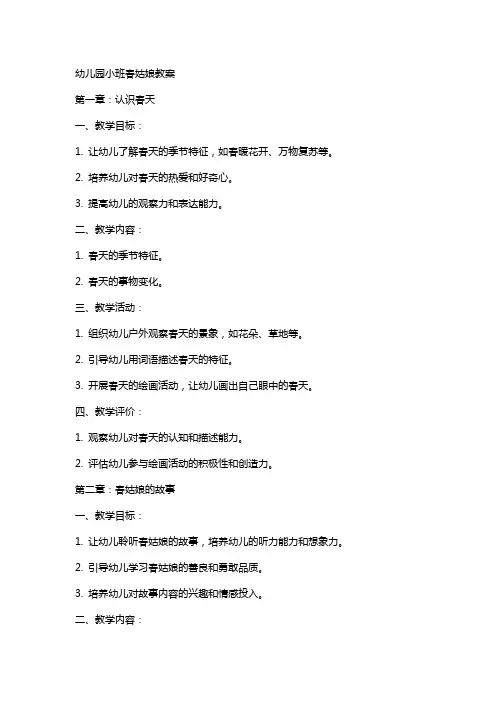 幼儿园小班春姑娘教案

第一章：认识春天

一、教学目标：

1. 让幼儿了解春天的季节特征，如春暖花开、万物复苏等。

2. 培养幼儿对春天的热爱和好奇心。

3. 提高幼儿的观察力和表达能力。

二、教学内容：

1. 春天的季节特征。

2. 春天的事物变化。

三、教学活动：

1. 组织幼儿户外观察春天的景象，如花朵、草地等。

2. 引导幼儿用词语描述春天的特征。

3. 开展春天的绘画活动，让幼儿画出自己眼中的春天。

四、教学评价：

1. 观察幼儿对春天的认知和描述能力。

2. 评估幼儿参与绘画活动的积极性和创造力。

第二章：春姑娘的故事

一、教学目标：

1. 让幼儿聆听春姑娘的故事，培养幼儿的听力能力和想象力。

2. 引导幼儿学习春姑娘的善良和勇敢品质。

3. 培养幼儿对故事内容的兴趣和情感投入。

二、教学内容：